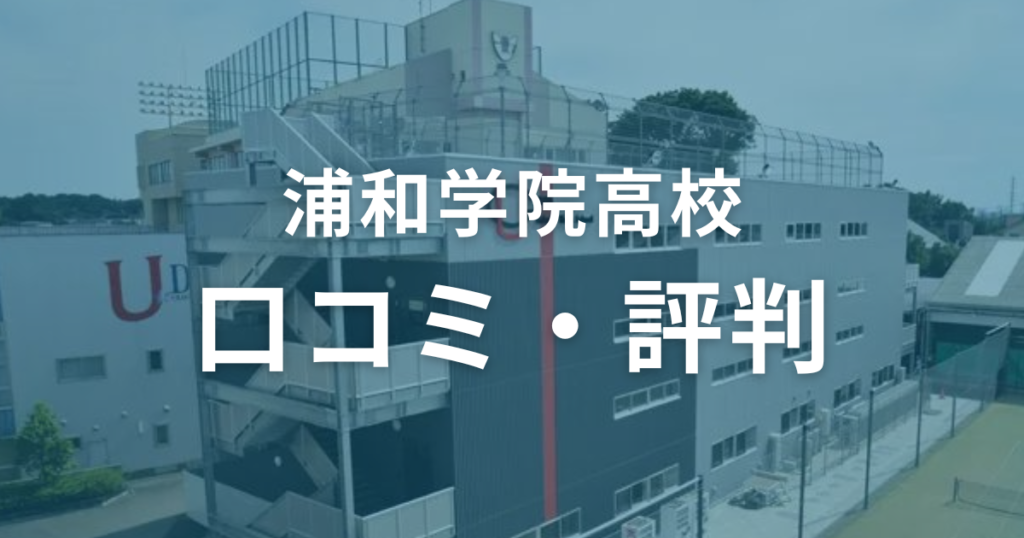 浦和学院高校
口コミ・評判